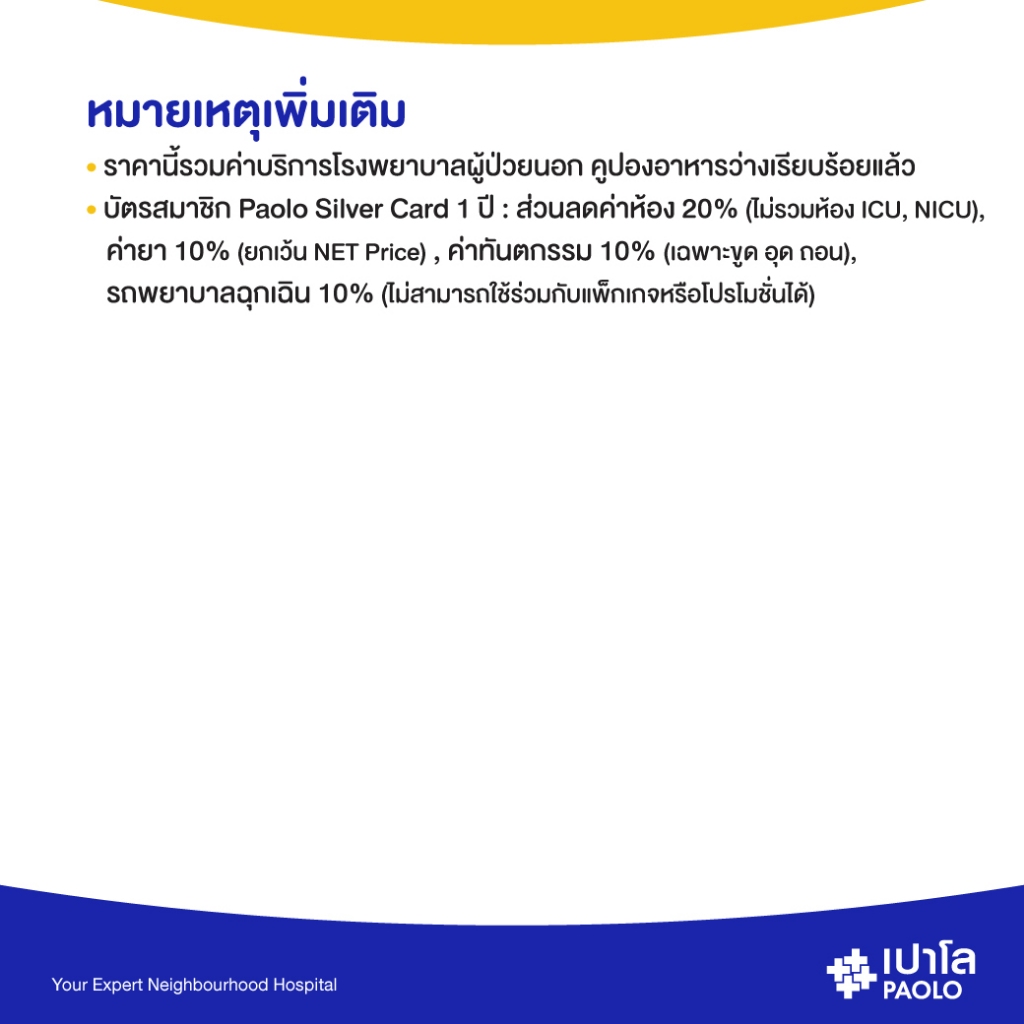 หมายเหตุเพิ่มเติม

• ราคานี้รวมค่าบริการโรงพยาบาลผู้ป่วยนอก คูปองอาหารว่างเรียบร้อยแล้ว
• บัตรสมาชิก Paolo Silver Card 1 ปี : ส่วนลดค่าห้อง 20% (ไม่รวมห้อง ICU, NICU), ค่ายา 10% (ยกเว้น NET Price) , ค่าทันตกรรม 10% (เฉพาะขูด อุด ถอน), รถพยาบาลฉุกเฉิน 10% (ไม่สามารถใช้ร่วมกับแพ็กเกจหรือโปรโมชั่นได้)

Your Expert Neighbourhood Hospital

เปาโล
PAOLO